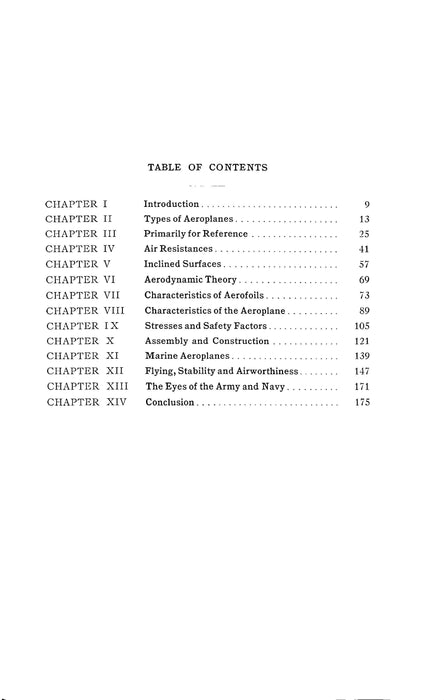 TABLE OF CONTENTS

| | | |
|---|---|---|
| CHAPTER I | Introduction | 9 |
| CHAPTER II | Types of Aeroplanes | 13 |
| CHAPTER III | Primarily for Reference | 25 |
| CHAPTER IV | Air Resistances | 41 |
| CHAPTER V | Inclined Surfaces | 57 |
| CHAPTER VI | Aerodynamic Theory | 69 |
| CHAPTER VII | Characteristics of Aerofoils | 73 |
| CHAPTER VIII | Characteristics of the Aeroplane | 89 |
| CHAPTER IX | Stresses and Safety Factors | 105 |
| CHAPTER X | Assembly and Construction | 121 |
| CHAPTER XI | Marine Aeroplanes | 139 |
| CHAPTER XII | Flying, Stability and Airworthiness | 147 |
| CHAPTER XIII | The Eyes of the Army and Navy | 171 |
| CHAPTER XIV | Conclusion | 175 |